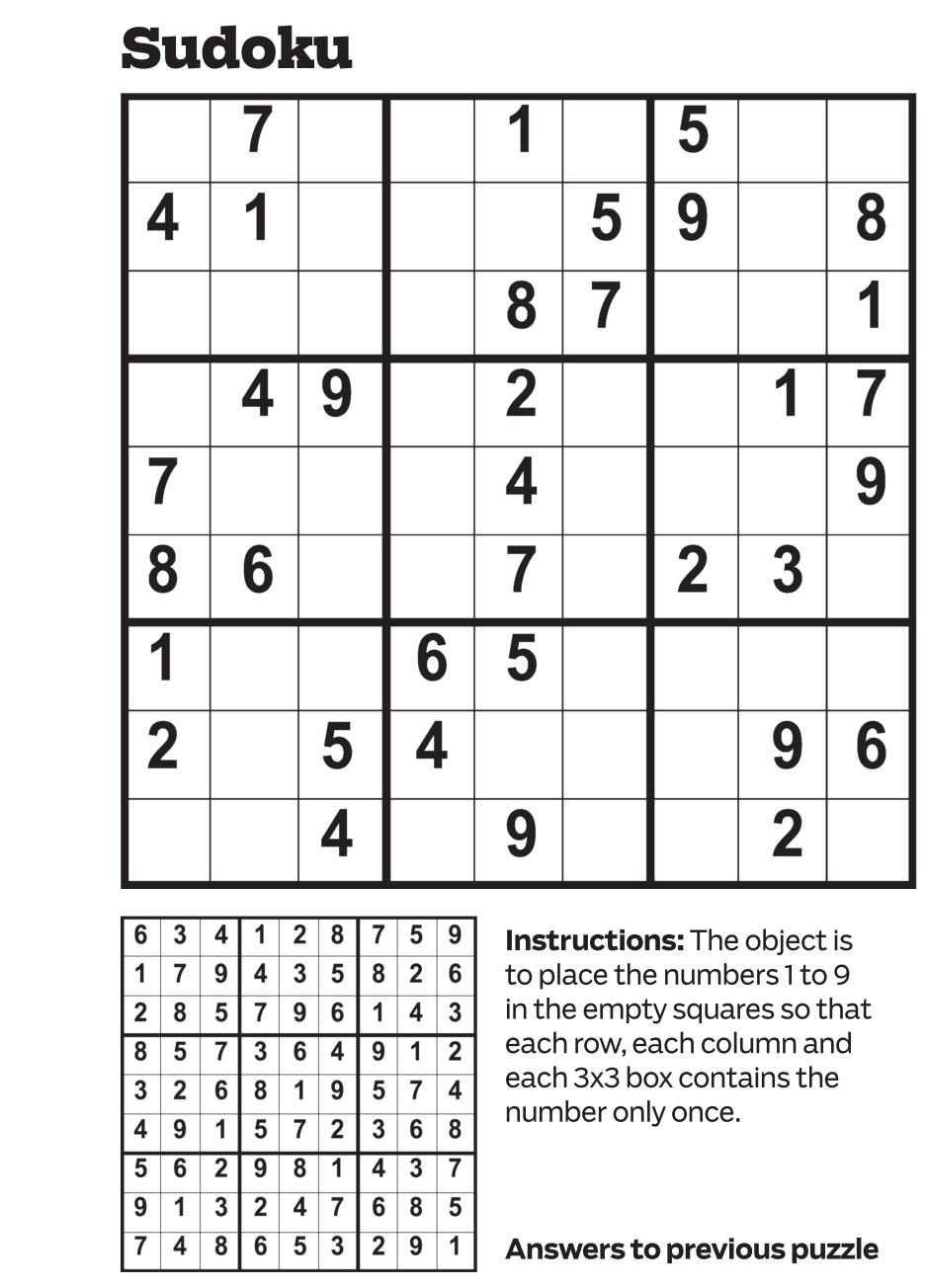 Sudoku

|   |   |   |   |   |   |   |   |   |
|---|---|---|---|---|---|---|---|---|
|   | 7 |   |   | 1 |   | 5 |   |   |
| 4 | 1 |   |   |   | 5 | 9 |   | 8 |
|   |   |   |   | 8 | 7 |   |   | 1 |
|   | 4 | 9 |   | 2 |   |   | 1 | 7 |
| 7 |   |   |   | 4 |   |   |   | 9 |
| 8 | 6 |   |   | 7 |   | 2 | 3 |   |
| 1 |   |   | 6 | 5 |   |   |   |   |
| 2 |   | 5 | 4 |   |   |   | 9 | 6 |
|   |   | 4 |   | 9 |   |   | 2 |   |

|   |   |   |   |   |   |   |   |   |
|---|---|---|---|---|---|---|---|---|
| 6 | 3 | 4 | 1 | 2 | 8 | 7 | 5 | 9 |
| 1 | 7 | 9 | 4 | 3 | 5 | 8 | 2 | 6 |
| 2 | 8 | 5 | 7 | 9 | 6 | 1 | 4 | 3 |
| 8 | 5 | 7 | 3 | 6 | 4 | 9 | 1 | 2 |
| 3 | 2 | 6 | 8 | 1 | 9 | 5 | 7 | 4 |
| 4 | 9 | 1 | 5 | 7 | 2 | 3 | 6 | 8 |
| 5 | 6 | 2 | 9 | 8 | 1 | 4 | 3 | 7 |
| 9 | 1 | 3 | 2 | 4 | 7 | 6 | 8 | 5 |
| 7 | 4 | 8 | 6 | 5 | 3 | 2 | 9 | 1 |

Instructions: The object is to place the numbers 1 to 9 in the empty squares so that each row, each column and each 3x3 box contains the number only once.

Answers to previous puzzle